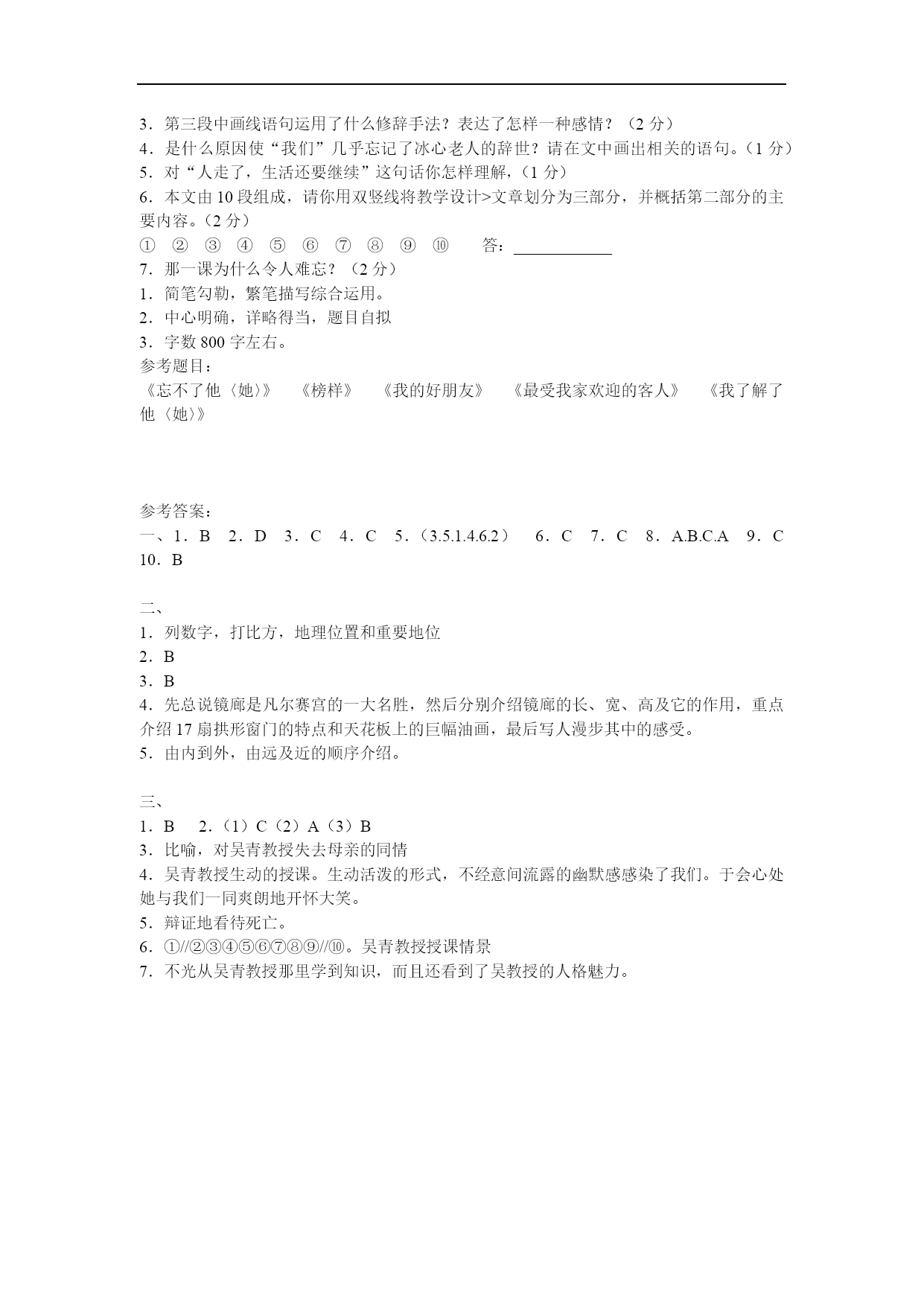 3．第三段中画线语句运用了什么修辞手法？表达了怎样一种感情？（2 分）
4．是什么原因使“我们”几乎忘记了冰心老人的辞世？请在文中画出相关的语句。（1 分）
5．对“人走了，生活还要继续”这句话你怎样理解，（1 分）
6．本文由 10 段组成，请你用双竖线将教学设计>文章划分为三部分，并概括第二部分的主要内容。（2 分）
① ② ③ ④ ⑤ ⑥ ⑦ ⑧ ⑨ ⑩ 答：____________
7．那一课为什么令人难忘？（2 分）
1．简笔勾勒，繁笔描写综合运用。
2．中心明确，详略得当，题目自拟
3．字数 800 字左右。
参考题目：
《忘不了他〈她〉》 《榜样》 《我的好朋友》 《最受我家欢迎的客人》 《我了解了他〈她〉》

参考答案：
一、1．B 2．D 3．C 4．C 5．（3.5.1.4.6.2） 6．C 7．C 8．A.B.C.A 9．C 10．B

二、
1．列数字，打比方，地理位置和重要地位
2．B
3．B
4．先总说镜廊是凡尔赛宫的一大名胜，然后分别介绍镜廊的长、宽、高及它的作用，重点介绍 17 扇拱形窗门的特点和天花板上的巨幅油画，最后写人漫步其中的感受。
5．由内到外，由远及近的顺序介绍。

三、
1．B 2．（1）C（2）A（3）B
3．比喻，对吴青教授失去母亲的同情
4．吴青教授生动的授课。生动活泼的形式，不经意间流露的幽默感感染了我们。于会心处她与我们一同爽朗地开怀大笑。
5．辩证地看待死亡。
6．①//②③④⑤⑥⑦⑧⑨//⑩。吴青教授授课情景
7．不光从吴青教授那里学到知识，而且还看到了吴教授的人格魅力。